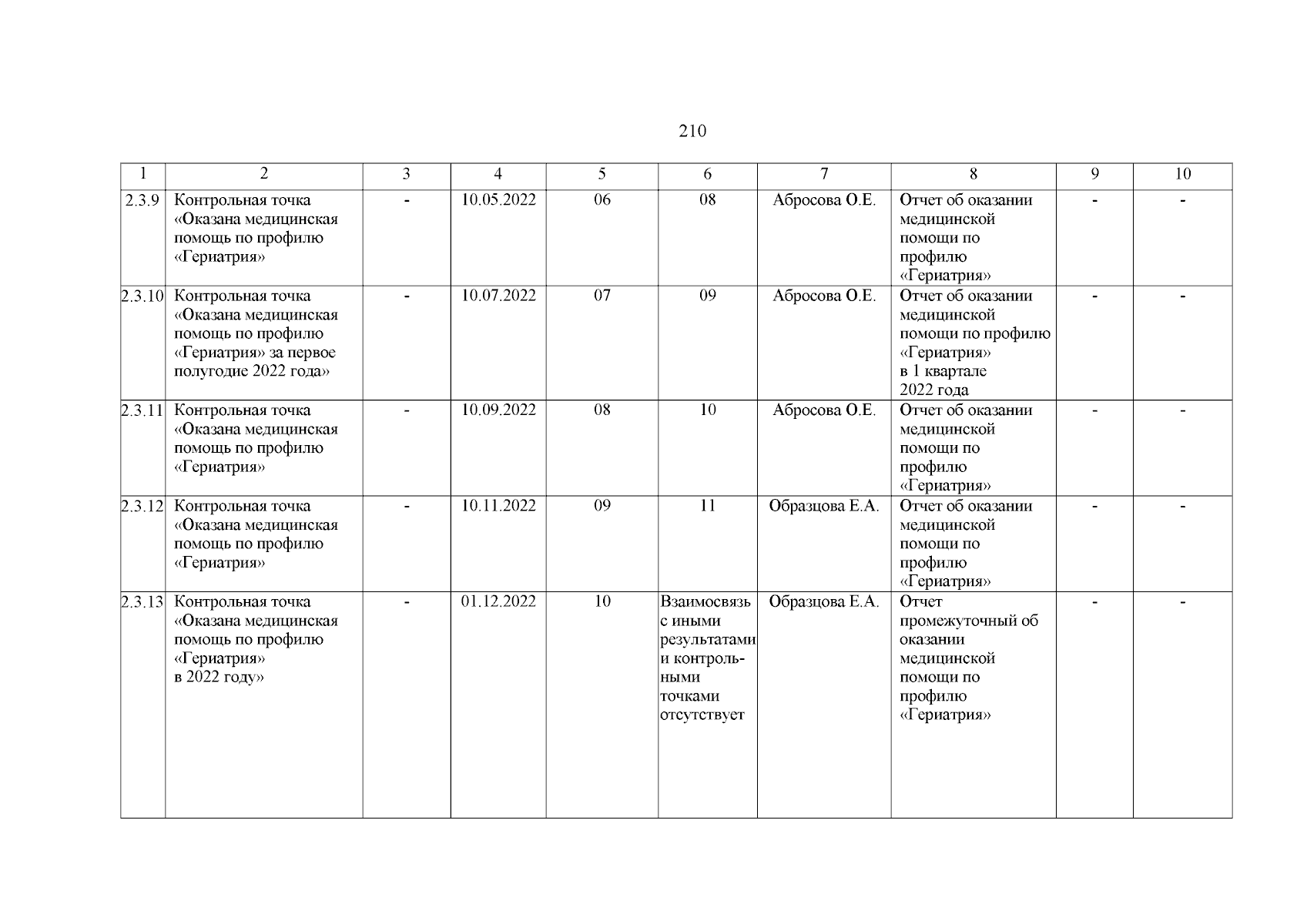 210

| 1 | 2 | 3 | 4 | 5 | 6 | 7 | 8 | 9 | 10 |
|---|---|---|---|---|---|---|---|---|---|
| 2.3.9 | Контрольная точка «Оказана медицинская помощь по профилю «Гериатрия» | - | 10.05.2022 | 06 | 08 | Абросова О.Е. | Отчет об оказании медицинской помощи по профилю «Гериатрия» | - | - |
| 2.3.10 | Контрольная точка «Оказана медицинская помощь по профилю «Гериатрия» за первое полугодие 2022 года» | - | 10.07.2022 | 07 | 09 | Абросова О.Е. | Отчет об оказании медицинской помощи по профилю «Гериатрия» в 1 квартале 2022 года | - | - |
| 2.3.11 | Контрольная точка «Оказана медицинская помощь по профилю «Гериатрия» | - | 10.09.2022 | 08 | 10 | Абросова О.Е. | Отчет об оказании медицинской помощи по профилю «Гериатрия» | - | - |
| 2.3.12 | Контрольная точка «Оказана медицинская помощь по профилю «Гериатрия» | - | 10.11.2022 | 09 | 11 | Образцова Е.А. | Отчет об оказании медицинской помощи по профилю «Гериатрия» | - | - |
| 2.3.13 | Контрольная точка «Оказана медицинская помощь по профилю «Гериатрия» в 2022 году» | - | 01.12.2022 | 10 | Взаимосвязь с иными результатами и контрольными точками отсутствует | Образцова Е.А. | Отчет промежуточный об оказании медицинской помощи по профилю «Гериатрия» | - | - |